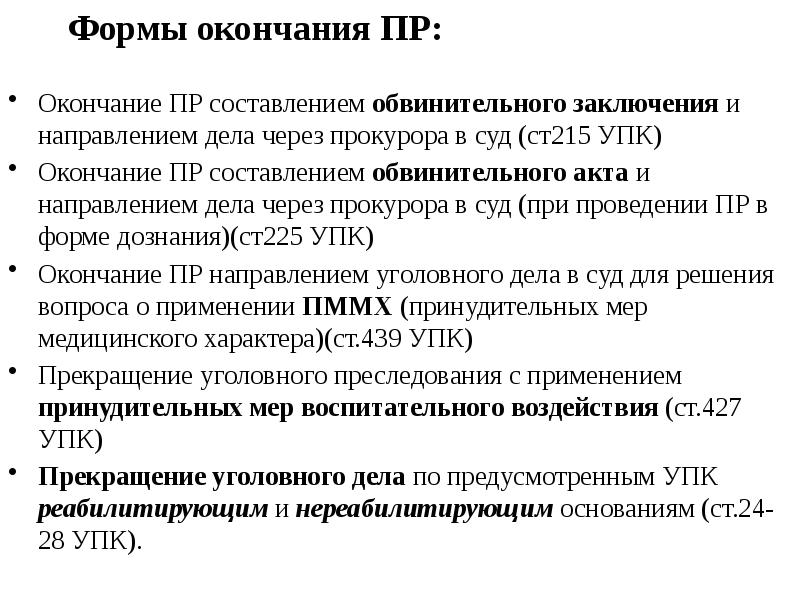 Формы окончания ПР:

• Окончание ПР составлением обвинительного заключения и направлением дела через прокурора в суд (ст215 УПК)
• Окончание ПР составлением обвинительного акта и направлением дела через прокурора в суд (при проведении ПР в форме дознания)(ст225 УПК)
• Окончание ПР направлением уголовного дела в суд для решения вопроса о применении ПММХ (принудительных мер медицинского характера)(ст.439 УПК)
• Прекращение уголовного преследования с применением принудительных мер воспитательного воздействия (ст.427 УПК)
• Прекращение уголовного дела по предусмотренным УПК реабилитирующим и нереабилитирующим основаниям (ст.24-28 УПК).